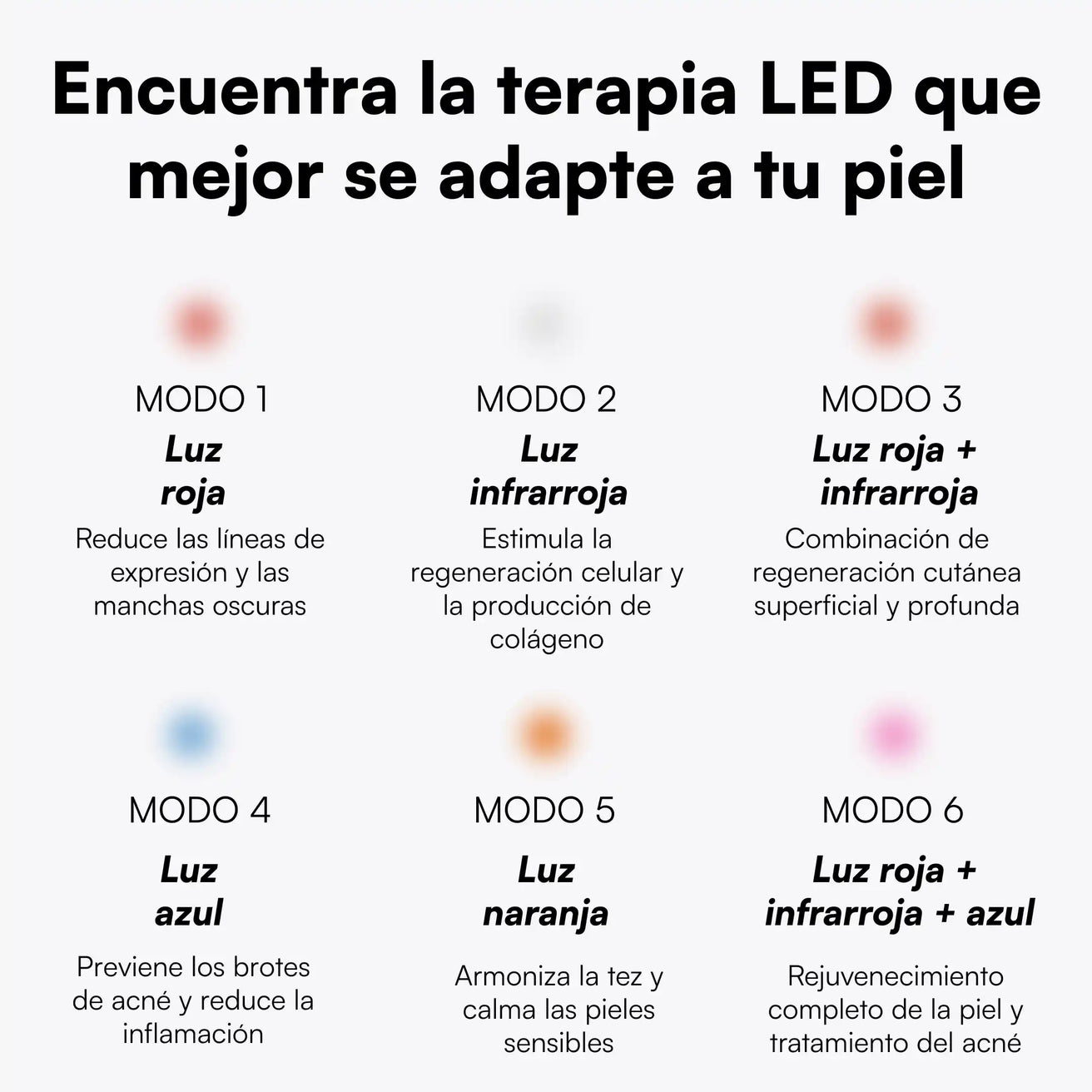 Encuentra la terapia LED que mejor se adapte a tu piel

MODO 1
Luz
roja
Reduce las líneas de expresión y las manchas oscuras

MODO 2
Luz
infrarroja
Estimula la regeneración celular y la producción de colágeno

MODO 3
Luz roja +
infrarroja
Combinación de regeneración cutánea superficial y profunda

MODO 4
Luz
azul
Previene los brotes de acné y reduce la inflamación

MODO 5
Luz
naranja
Armoniza la tez y calma las pieles sensibles

MODO 6
Luz roja +
infrarroja + azul
Rejuvenecimiento completo de la piel y tratamiento del acné